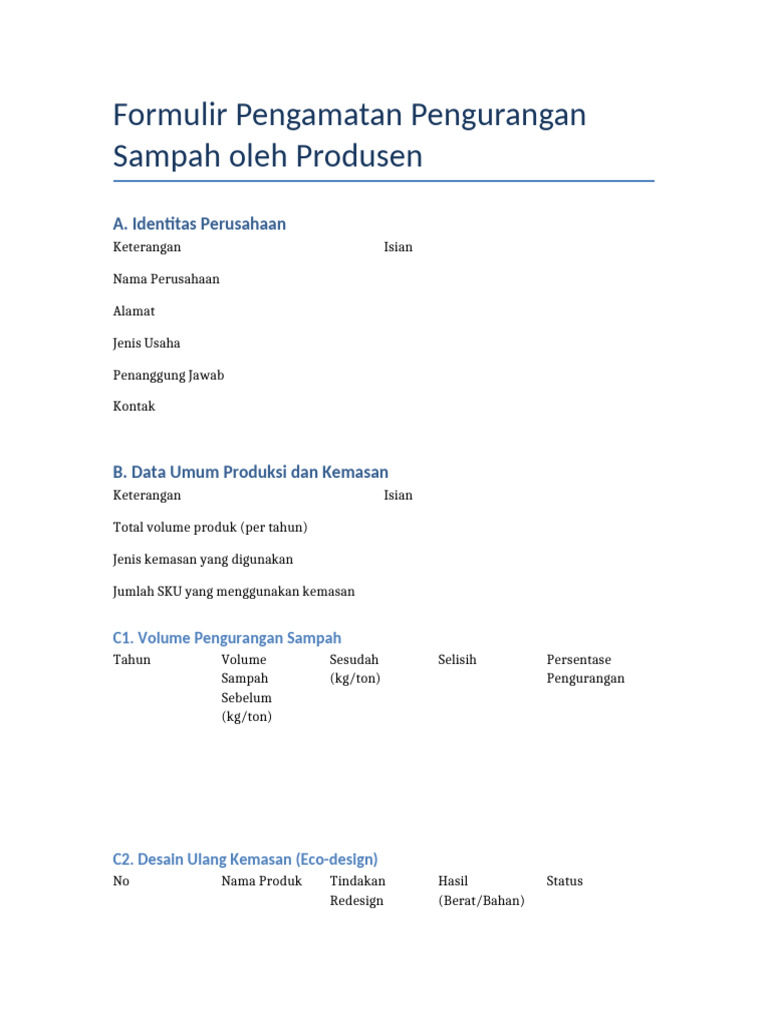 Formulir Pengamatan Pengurangan Sampah oleh Produsen

A. Identitas Perusahaan

| Keterangan | Isian |
|---|---|
| Nama Perusahaan | |
| Alamat | |
| Jenis Usaha | |
| Penanggung Jawab | |
| Kontak | |

B. Data Umum Produksi dan Kemasan

| Keterangan | Isian |
|---|---|
| Total volume produk (per tahun) | |
| Jenis kemasan yang digunakan | |
| Jumlah SKU yang menggunakan kemasan | |

C1. Volume Pengurangan Sampah

| Tahun | Volume Sampah Sebelum (kg/ton) | Sesudah (kg/ton) | Selisih | Persentase Pengurangan |
|---|---|---|---|---|

C2. Desain Ulang Kemasan (Eco-design)

| No | Nama Produk | Tindakan Redesign | Hasil (Berat/Bahan) | Status |
|---|---|---|---|---|